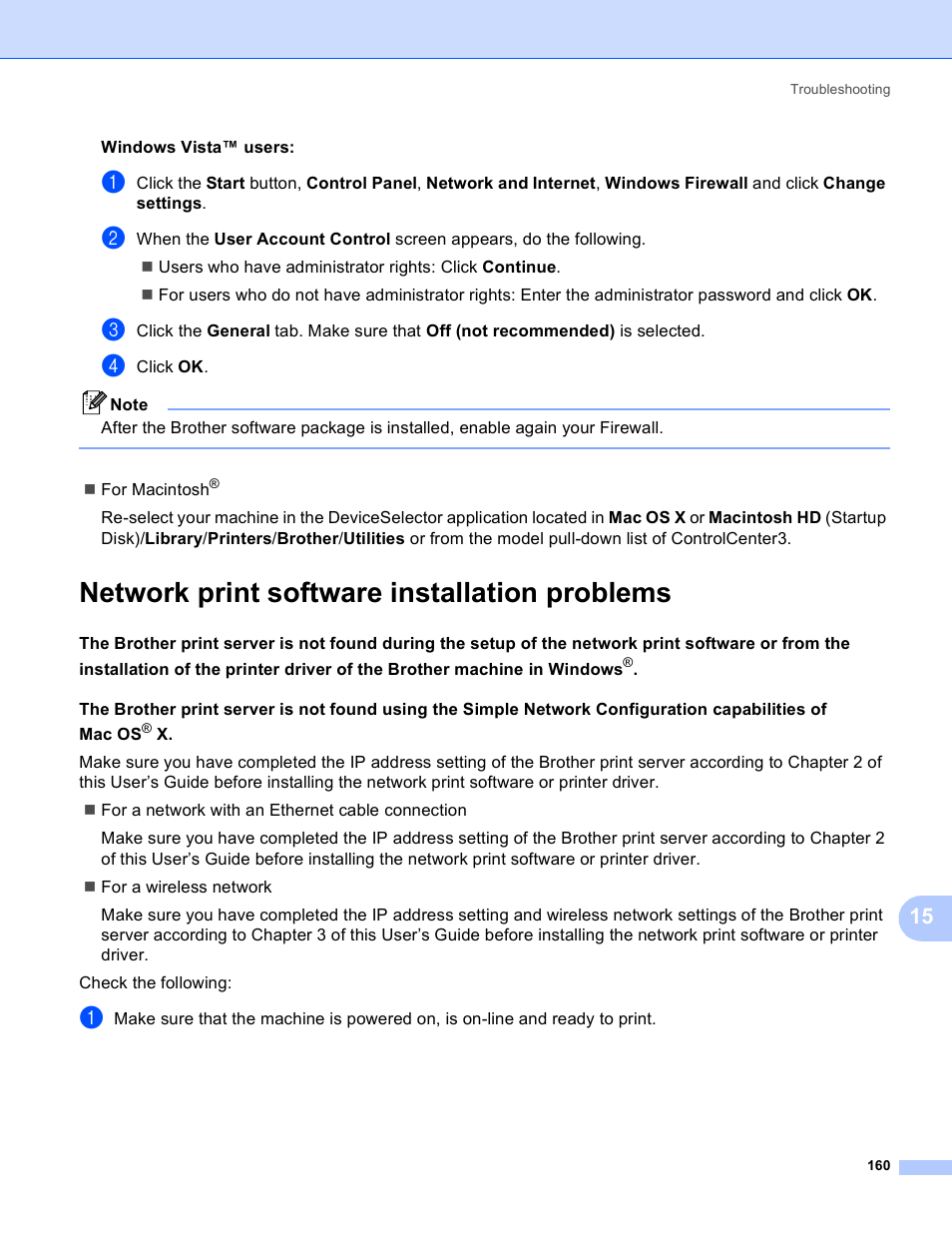 Troubleshooting

Windows Vista™ users:

1 Click the Start button, Control Panel, Network and Internet, Windows Firewall and click Change settings.

2 When the User Account Control screen appears, do the following.

■ Users who have administrator rights: Click Continue.

■ For users who do not have administrator rights: Enter the administrator password and click OK.

3 Click the General tab. Make sure that Off (not recommended) is selected.

4 Click OK.

Note

After the Brother software package is installed, enable again your Firewall.

■ For Macintosh®

Re-select your machine in the DeviceSelector application located in Mac OS X or Macintosh HD (Startup Disk)/Library/Printers/Brother/Utilities or from the model pull-down list of ControlCenter3.

Network print software installation problems

The Brother print server is not found during the setup of the network print software or from the installation of the printer driver of the Brother machine in Windows®.

The Brother print server is not found using the Simple Network Configuration capabilities of Mac OS® X.

Make sure you have completed the IP address setting of the Brother print server according to Chapter 2 of this User's Guide before installing the network print software or printer driver.

■ For a network with an Ethernet cable connection

Make sure you have completed the IP address setting of the Brother print server according to Chapter 2 of this User's Guide before installing the network print software or printer driver.

■ For a wireless network

Make sure you have completed the IP address setting and wireless network settings of the Brother print server according to Chapter 3 of this User's Guide before installing the network print software or printer driver.

Check the following:

1 Make sure that the machine is powered on, is on-line and ready to print.

15

160